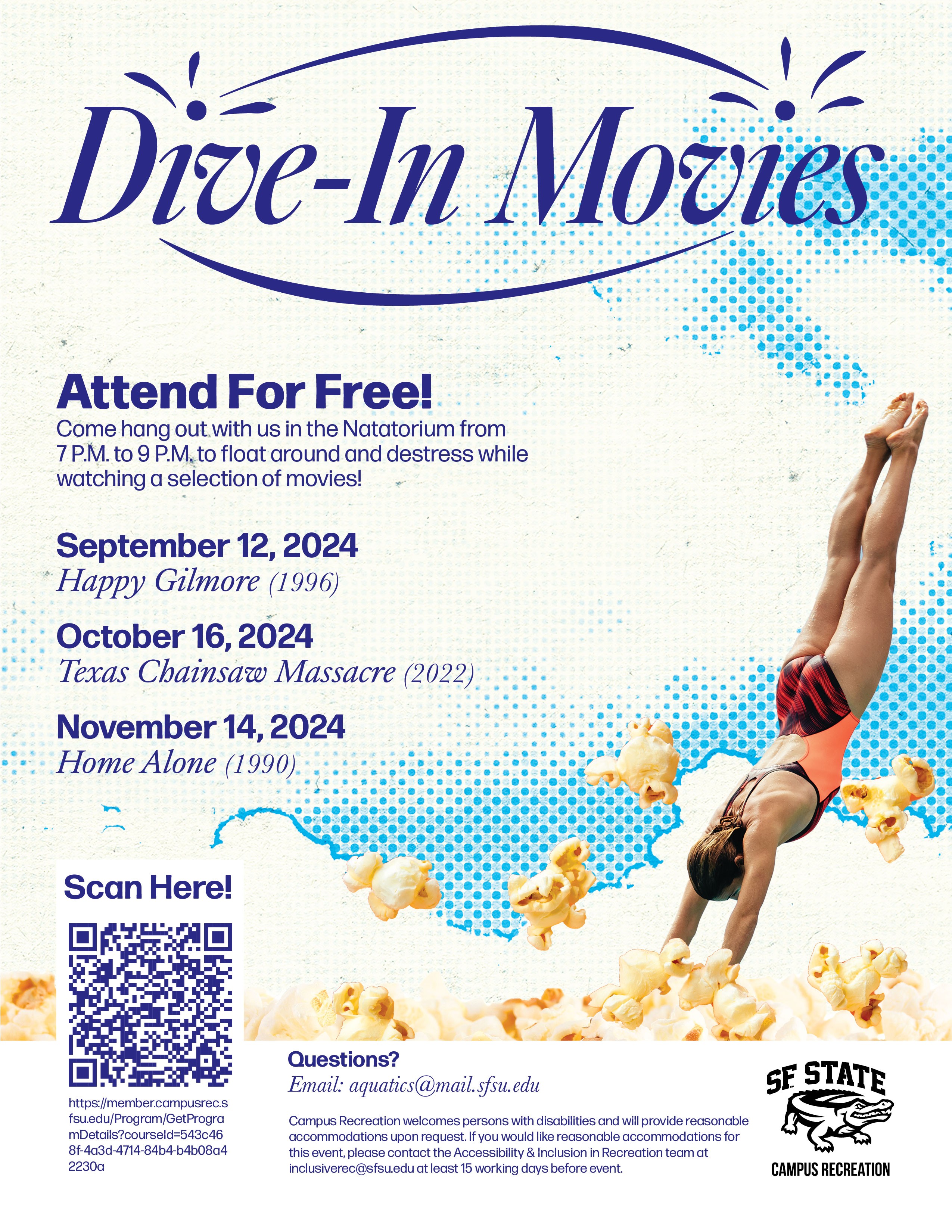 Dive-In Movies

Attend For Free!

Come hang out with us in the Natatorium from 7 P.M. to 9 P.M. to float around and destress while watching a selection of movies!

September 12, 2024
Happy Gilmore (1996)

October 16, 2024
Texas Chainsaw Massacre (2022)

November 14, 2024
Home Alone (1990)

Scan Here!

https://member.campusrec.sfsu.edu/Program/GetProgramDetails?courseId=543c468f-4a3d-4714-84b4-b4b08a42230a

Questions?
Email: aquatics@mail.sfsu.edu

Campus Recreation welcomes persons with disabilities and will provide reasonable accommodations upon request. If you would like reasonable accommodations for this event, please contact the Accessibility & Inclusion in Recreation team at inclusiverec@sfsu.edu at least 15 working days before event.

SF STATE
CAMPUS RECREATION